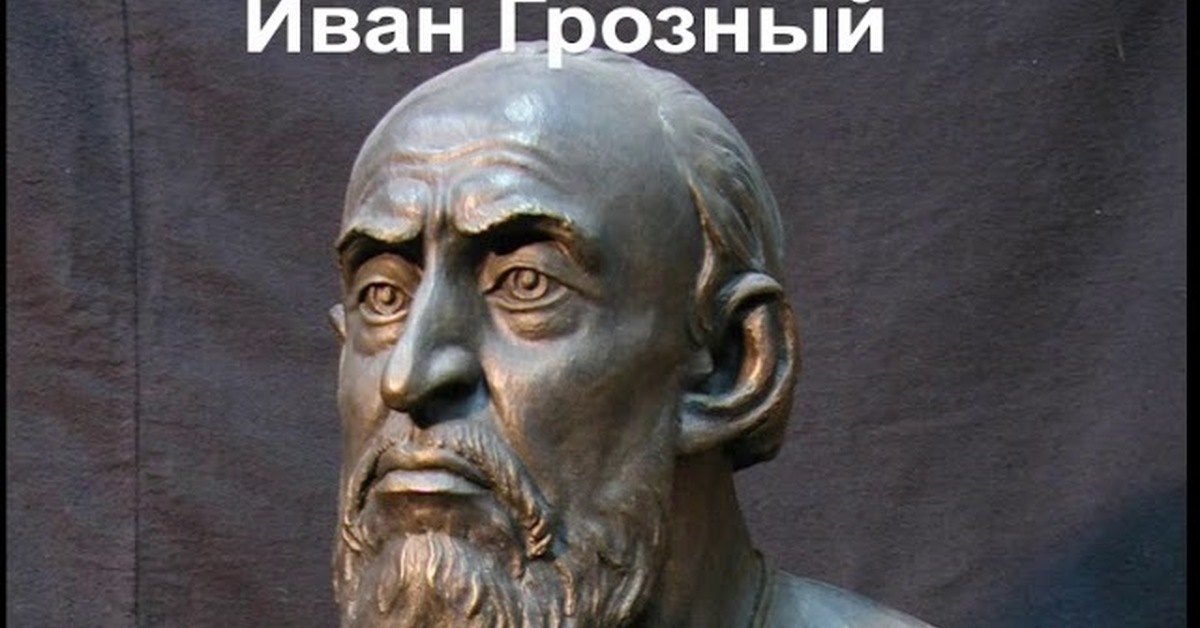 Иван Грозный